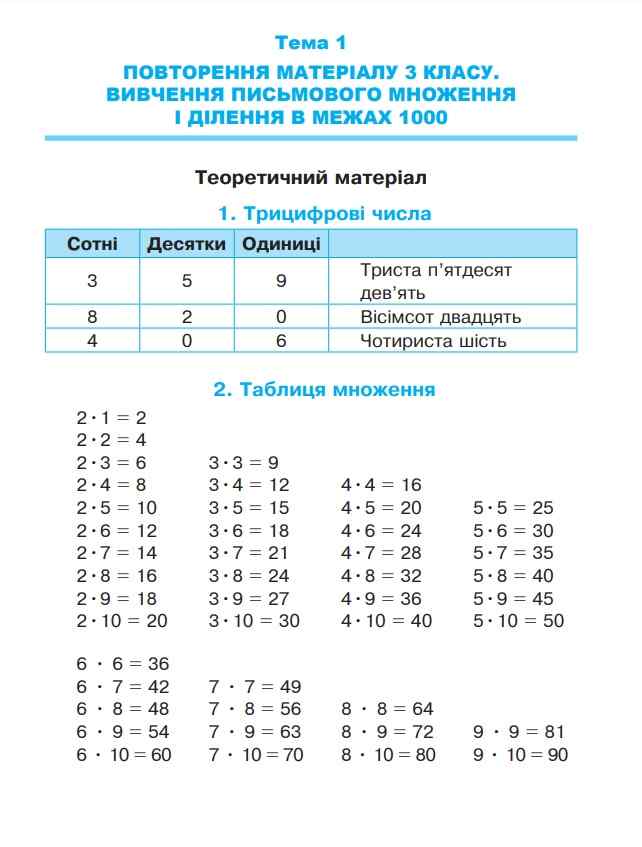 Тема 1

ПОВТОРЕННЯ МАТЕРІАЛУ 3 КЛАСУ. ВИВЧЕННЯ ПИСЬМОВОГО МНОЖЕННЯ І ДІЛЕННЯ В МЕЖАХ 1000

Теоретичний матеріал

1. Трицифрові числа

| Сотні | Десятки | Одиниці | |
|---|---|---|---|
| 3 | 5 | 9 | Триста п'ятдесят дев'ять |
| 8 | 2 | 0 | Вісімсот двадцять |
| 4 | 0 | 6 | Чотириста шість |

2. Таблиця множення

$2 \cdot 1 = 2$
$2 \cdot 2 = 4$
$2 \cdot 3 = 6$
$2 \cdot 4 = 8$
$2 \cdot 5 = 10$
$2 \cdot 6 = 12$
$2 \cdot 7 = 14$
$2 \cdot 8 = 16$
$2 \cdot 9 = 18$
$2 \cdot 10 = 20$

$3 \cdot 3 = 9$
$3 \cdot 4 = 12$
$3 \cdot 5 = 15$
$3 \cdot 6 = 18$
$3 \cdot 7 = 21$
$3 \cdot 8 = 24$
$3 \cdot 9 = 27$
$3 \cdot 10 = 30$

$4 \cdot 4 = 16$
$4 \cdot 5 = 20$
$4 \cdot 6 = 24$
$4 \cdot 7 = 28$
$4 \cdot 8 = 32$
$4 \cdot 9 = 36$
$4 \cdot 10 = 40$

$5 \cdot 5 = 25$
$5 \cdot 6 = 30$
$5 \cdot 7 = 35$
$5 \cdot 8 = 40$
$5 \cdot 9 = 45$
$5 \cdot 10 = 50$

$6 \cdot 6 = 36$
$6 \cdot 7 = 42$
$6 \cdot 8 = 48$
$6 \cdot 9 = 54$
$6 \cdot 10 = 60$

$7 \cdot 7 = 49$
$7 \cdot 8 = 56$
$7 \cdot 9 = 63$
$7 \cdot 10 = 70$

$8 \cdot 8 = 64$
$8 \cdot 9 = 72$
$8 \cdot 10 = 80$

$9 \cdot 9 = 81$
$9 \cdot 10 = 90$